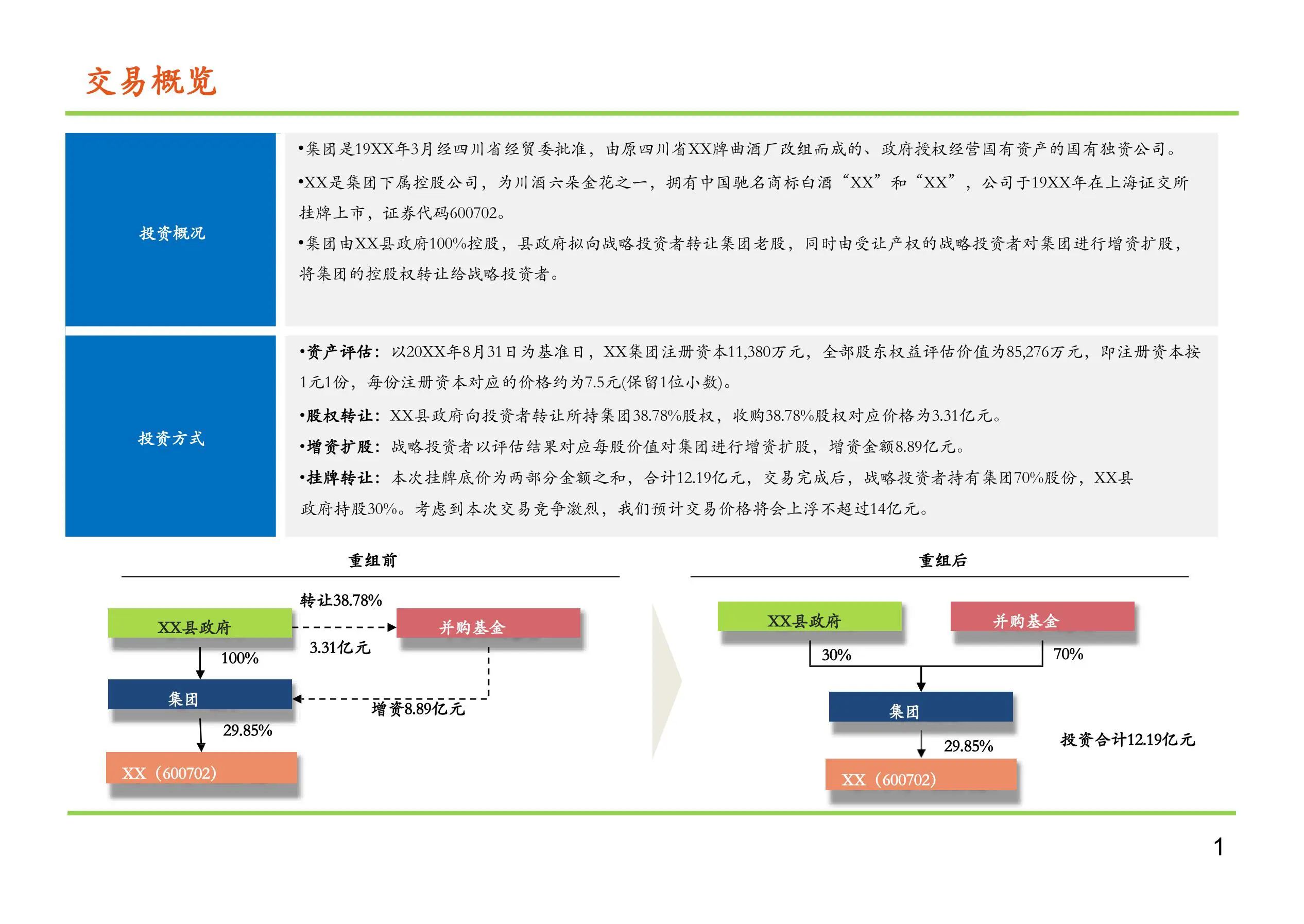 交易概览

投资概况

•集团是19XX年3月经四川省经贸委批准，由原四川省XX牌曲酒厂改组而成的、政府授权经营国有资产的国有独资公司。

•XX是集团下属控股公司，为川酒六朵金花之一，拥有中国驰名商标白酒“XX”和“XX”，公司于19XX年在上海证交所挂牌上市，证券代码600702。

•集团由XX县政府100%控股，县政府拟向战略投资者转让集团老股，同时由受让产权的战略投资者对集团进行增资扩股，将集团的控股权转让给战略投资者。

投资方式

•资产评估：以20XX年8月31日为基准日，XX集团注册资本11,380万元，全部股东权益评估价值为85,276万元，即注册资本按1元1份，每份注册资本对应的价格约为7.5元(保留1位小数)。

•股权转让：XX县政府向投资者转让所持集团38.78%股权，收购38.78%股权对应价格为3.31亿元。

•增资扩股：战略投资者以评估结果对应每股价值对集团进行增资扩股，增资金额8.89亿元。

•挂牌转让：本次挂牌底价为两部分金额之和，合计12.19亿元，交易完成后，战略投资者持有集团70%股份，XX县政府持股30%。考虑到本次交易竞争激烈，我们预计交易价格将会上浮不超过14亿元。

重组前

转让38.78%

XX县政府

并购基金

3.31亿元

100%

集团

增资8.89亿元

29.85%

XX（600702）

重组后

XX县政府

并购基金

30%

70%

集团

29.85%

投资合计12.19亿元

XX（600702）

1